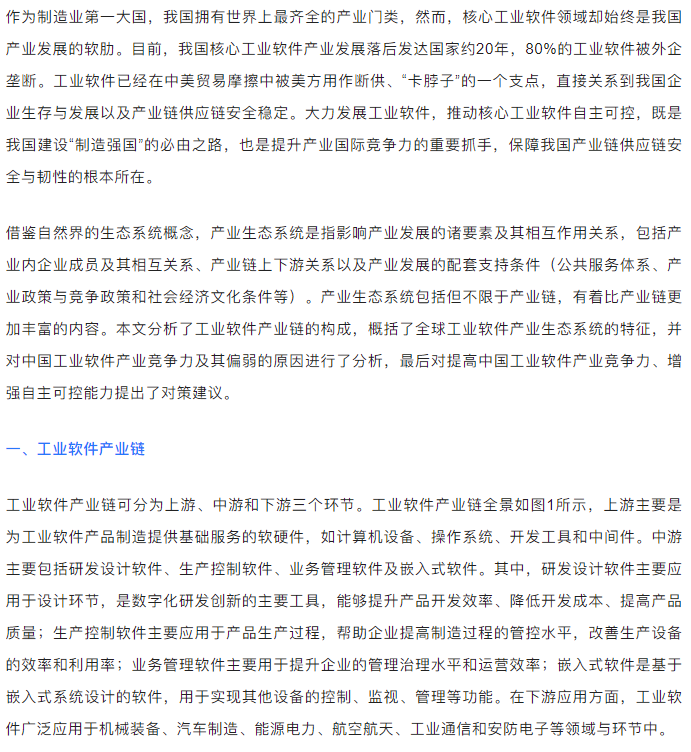 作为制造业第一大国，我国拥有世界上最齐全的产业门类，然而，核心工业软件领域却始终是我国产业发展的软肋。目前，我国核心工业软件产业发展落后发达国家约20年，80%的工业软件被外企垄断。工业软件已经在中美贸易摩擦中被美方用作断供、“卡脖子”的一个支点，直接关系到我国企业生存与发展以及产业链供应链安全稳定。大力发展工业软件，推动核心工业软件自主可控，既是我国建设“制造强国”的必由之路，也是提升产业国际竞争力的重要抓手，保障我国产业链供应链安全与韧性的根本所在。

借鉴自然界的生态系统概念，产业生态系统是指影响产业发展的诸要素及其相互作用关系，包括产业内企业成员及其相互关系、产业链上下游关系以及产业发展的配套支持条件（公共服务体系、产业政策与竞争政策和社会经济文化条件等）。产业生态系统包括但不限于产业链，有着比产业链更加丰富的内容。本文分析了工业软件产业链的构成，概括了全球工业软件产业生态系统的特征，并对中国工业软件产业竞争力及其偏弱的原因进行了分析，最后对提高中国工业软件产业竞争力、增强自主可控能力提出了对策建议。

一、工业软件产业链

工业软件产业链可分为上游、中游和下游三个环节。工业软件产业链全景如图1所示，上游主要是为工业软件产品制造提供基础服务的软硬件，如计算机设备、操作系统、开发工具和中间件。中游主要包括研发设计软件、生产控制软件、业务管理软件及嵌入式软件。其中，研发设计软件主要应用于设计环节，是数字化研发创新的主要工具，能够提升产品开发效率、降低开发成本、提高产品质量；生产控制软件主要应用于产品生产过程，帮助企业提高制造过程的管控水平，改善生产设备的效率和利用率；业务管理软件主要用于提升企业的管理治理水平和运营效率；嵌入式软件是基于嵌入式系统设计的软件，用于实现其他设备的控制、监视、管理等功能。在下游应用方面，工业软件广泛应用于机械装备、汽车制造、能源电力、航空航天、工业通信和安防电子等领域与环节中。